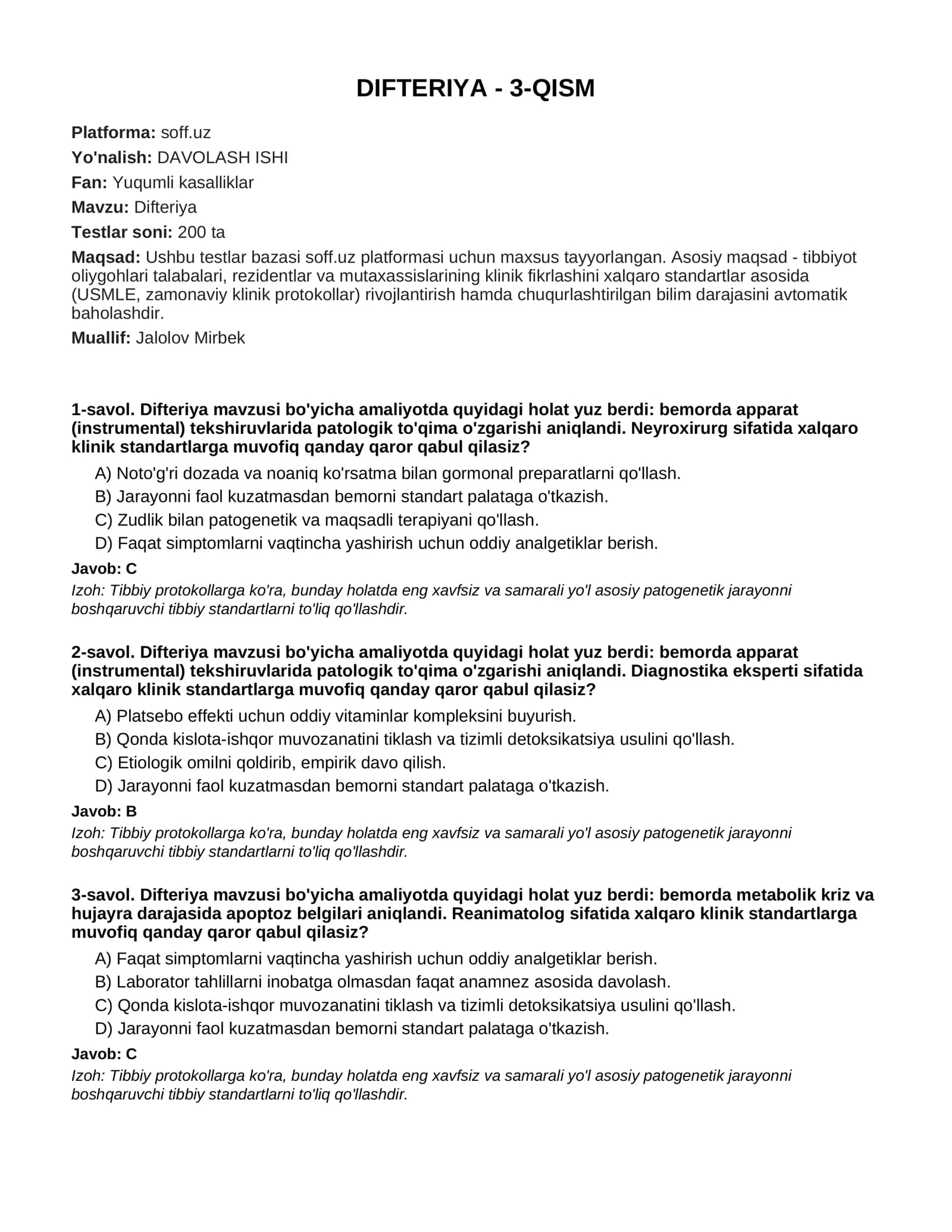 DIFTERIYA - 3-QISM

Platforma: soff.uz

Yo'nalish: DAVOLASH ISHI

Fan: Yuqumli kasalliklar

Mavzu: Difteriya

Testlar soni: 200 ta

Maqsad: Ushbu testlar bazasi soff.uz platformasi uchun maxsus tayyorlangan. Asosiy maqsad - tibbiyot oliygohlari talabalari, rezidentlar va mutaxassislarining klinik fikrlashini xalqaro standartlar asosida (USMLE, zamonaviy klinik protokollar) rivojlantirish hamda chuqurlashtirilgan bilim darajasini avtomatik baholashdir.

Muallif: Jalolov Mirbek

1-savol. Difteriya mavzusi bo'yicha amaliyotda quyidagi holat yuz berdi: bemorda apparat (instrumental) tekshiruvlarida patologik to'qima o'zgarishi aniqlandi. Neyroxirurg sifatida xalqaro klinik standartlarga muvofiq qanday qaror qabul qilasiz?

A) Noto'g'ri dozada va noaniq ko'rsatma bilan gormonal preparatlarni qo'llash.
B) Jarayonni faol kuzatmasdan bemorni standart palataga o'tkazish.
C) Zudlik bilan patogenetik va maqsadli terapiyani qo'llash.
D) Faqat simptomlarni vaqtincha yashirish uchun oddiy analgetiklar berish.

Javob: C

Izoh: Tibbiy protokollarga ko'ra, bunday holatda eng xavfsiz va samarali yo'l asosiy patogenetik jarayonni boshqaruvchi tibbiy standartlarni to'liq qo'llashdir.

2-savol. Difteriya mavzusi bo'yicha amaliyotda quyidagi holat yuz berdi: bemorda apparat (instrumental) tekshiruvlarida patologik to'qima o'zgarishi aniqlandi. Diagnostika eksperti sifatida xalqaro klinik standartlarga muvofiq qanday qaror qabul qilasiz?

A) Platsebo effekti uchun oddiy vitaminlar kompleksini buyurish.
B) Qonda kislota-ishqor muvozanatini tiklash va tizimli detoksikatsiya usulini qo'llash.
C) Etiologik omilni qoldirib, empirik davo qilish.
D) Jarayonni faol kuzatmasdan bemorni standart palataga o'tkazish.

Javob: B

Izoh: Tibbiy protokollarga ko'ra, bunday holatda eng xavfsiz va samarali yo'l asosiy patogenetik jarayonni boshqaruvchi tibbiy standartlarni to'liq qo'llashdir.

3-savol. Difteriya mavzusi bo'yicha amaliyotda quyidagi holat yuz berdi: bemorda metabolik kriz va hujayra darajasida apoptoz belgilari aniqlandi. Reanimatolog sifatida xalqaro klinik standartlarga muvofiq qanday qaror qabul qilasiz?

A) Faqat simptomlarni vaqtincha yashirish uchun oddiy analgetiklar berish.
B) Laborator tahlillarni inobatga olmasdan faqat anamnez asosida davolash.
C) Qonda kislota-ishqor muvozanatini tiklash va tizimli detoksikatsiya usulini qo'llash.
D) Jarayonni faol kuzatmasdan bemorni standart palataga o'tkazish.

Javob: C

Izoh: Tibbiy protokollarga ko'ra, bunday holatda eng xavfsiz va samarali yo'l asosiy patogenetik jarayonni boshqaruvchi tibbiy standartlarni to'liq qo'llashdir.